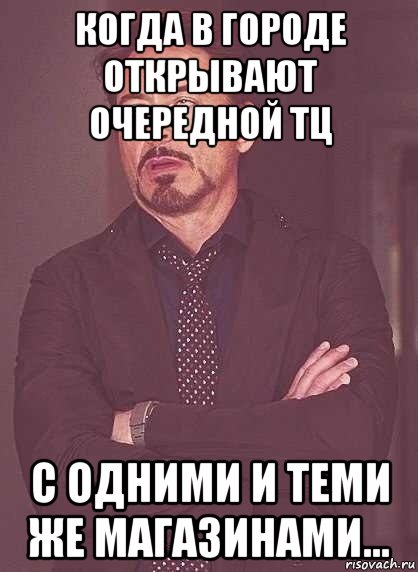 КОГДА В ГОРОДЕ ОТКРЫВАЮТ ОЧЕРЕДНОЙ ТЦ

С ОДНИМИ И ТЕМИ ЖЕ МАГАЗИНАМИ...

risovach.ru